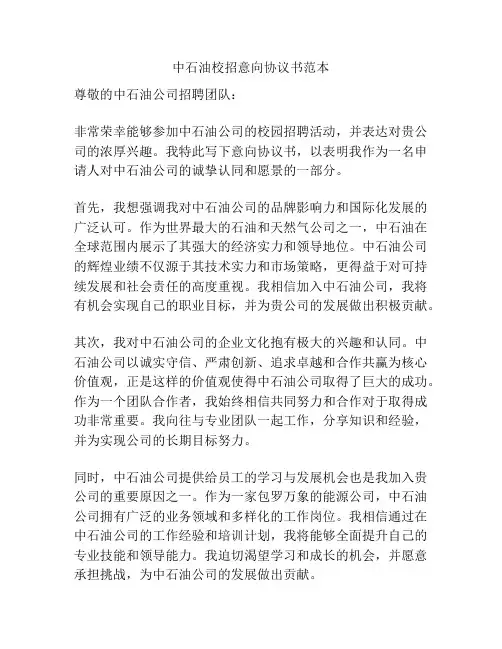 中石油校招意向协议书范本

尊敬的中石油公司招聘团队：

非常荣幸能够参加中石油公司的校园招聘活动，并表达对贵公司的浓厚兴趣。我特此写下意向协议书，以表明我作为一名申请人对中石油公司的诚挚认同和愿景的一部分。

首先，我想强调我对中石油公司的品牌影响力和国际化发展的广泛认可。作为世界最大的石油和天然气公司之一，中石油在全球范围内展示了其强大的经济实力和领导地位。中石油公司的辉煌业绩不仅源于其技术实力和市场策略，更得益于对可持续发展和社会责任的高度重视。我相信加入中石油公司，我将有机会实现自己的职业目标，并为贵公司的发展做出积极贡献。

其次，我对中石油公司的企业文化抱有极大的兴趣和认同。中石油公司以诚实守信、严肃创新、追求卓越和合作共赢为核心价值观，正是这样的价值观使得中石油公司取得了巨大的成功。作为一个团队合作者，我始终相信共同努力和合作对于取得成功非常重要。我向往与专业团队一起工作，分享知识和经验，并为实现公司的长期目标努力。

同时，中石油公司提供给员工的学习与发展机会也是我加入贵公司的重要原因之一。作为一家包罗万象的能源公司，中石油公司拥有广泛的业务领域和多样化的工作岗位。我相信通过在中石油公司的工作经验和培训计划，我将能够全面提升自己的专业技能和领导能力。我迫切渴望学习和成长的机会，并愿意承担挑战，为中石油公司的发展做出贡献。